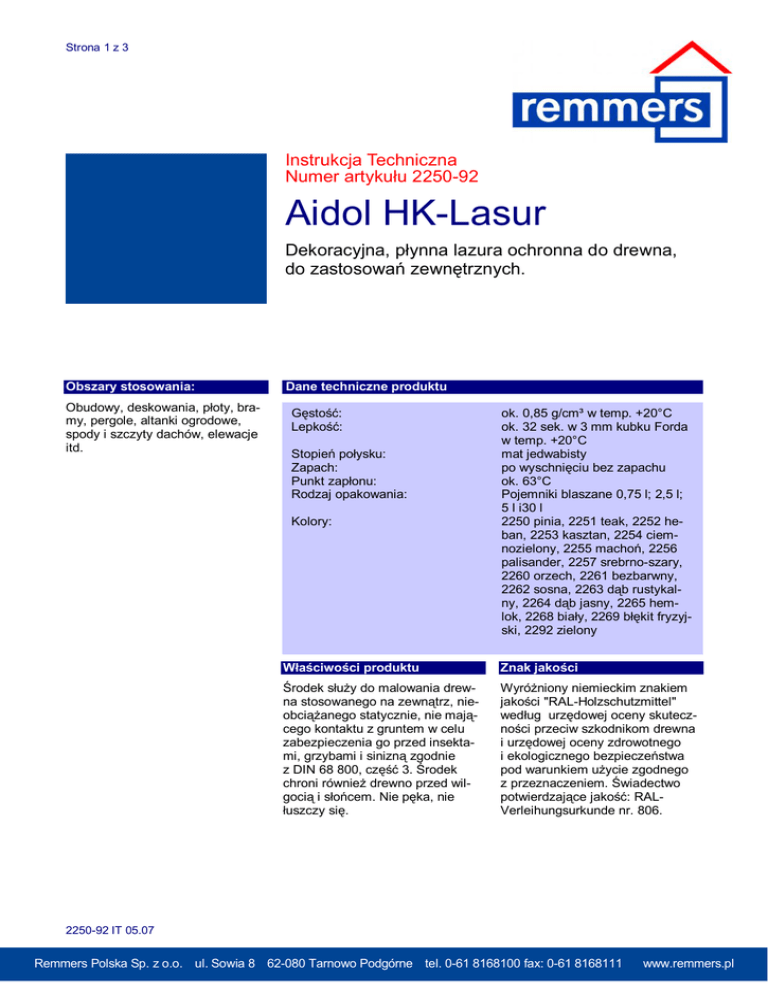 Strona 1 z 3

remmers

Instrukcja Techniczna
Numer artykułu 2250-92

Aidol HK-Lasur

Dekoracyjna, płynna lazura ochronna do drewna, do zastosowań zewnętrznych.

Obszary stosowania:

Obudowy, deskowania, płoty, bramy, pergole, altanki ogrodowe, spody i szczyty dachów, elewacje itd.

Dane techniczne produktu

| | |
|---|---|
| Gęstość: | ok. 0,85 g/cm³ w temp. +20°C |
| Lepkość: | ok. 32 sek. w 3 mm kubku Forda w temp. +20°C |
| Stopień połysku: | mat jedwabisty |
| Zapach: | po wyschnięciu bez zapachu |
| Punkt zapłonu: | ok. 63°C |
| Rodzaj opakowania: | Pojemniki blaszane 0,75 l; 2,5 l; 5 l i30 l |
| Kolory: | 2250 pinia, 2251 teak, 2252 heban, 2253 kasztan, 2254 ciemnozielony, 2255 machoń, 2256 palisander, 2257 srebrno-szary, 2260 orzech, 2261 bezbarwny, 2262 sosna, 2263 dąb rustykalny, 2264 dąb jasny, 2265 hemlok, 2268 biały, 2269 błękit fryzyjski, 2292 zielony |

Właściwości produktu

Środek służy do malowania drewna stosowanego na zewnątrz, nieobciążanego statycznie, nie mającego kontaktu z gruntem w celu zabezpieczenia go przed insektami, grzybami i sinizną zgodnie z DIN 68 800, część 3. Środek chroni również drewno przed wilgocią i słońcem. Nie pęka, nie łuszczy się.

Znak jakości

Wyróżniony niemieckim znakiem jakości "RAL-Holzschutzmittel" według urzędowej oceny skuteczności przeciw szkodnikom drewna i urzędowej oceny zdrowotnego i ekologicznego bezpieczeństwa pod warunkiem użycie zgodnego z przeznaczeniem. Świadectwo potwierdzające jakość: RAL-Verleihungsurkunde nr. 806.

2250-92 IT 05.07

Remmers Polska Sp. z o.o. ul. Sowia 8 62-080 Tarnowo Podgórne tel. 0-61 8168100 fax: 0-61 8168111 www.remmers.pl